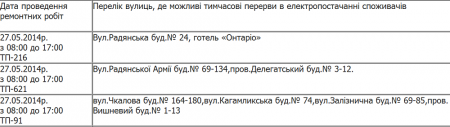 | Дата проведення ремонтних робіт | Перелік вулиць, де можливі тимчасові перерви в електропостачанні споживачів |
|---|---|
| 27.05.2014р. з 08:00 до 17:00 ТП-216 | Вул.Радянська буд.№ 24, готель «Онтаріо» |
| 27.05.2014р. з 08:00 до 17:00 ТП-621 | Вул.Радянської Армії буд.№ 69-134,пров.Делегатський буд.№ 3-12. |
| 27.05.2014р. з 08:00 до 17:00 ТП-91 | вул.Чкалова буд.№ 164-180,вул.Кагамликська буд.№ 74,вул.Залізнична буд.№ 69-85,пров. Вишневий буд.№ 1-13 |